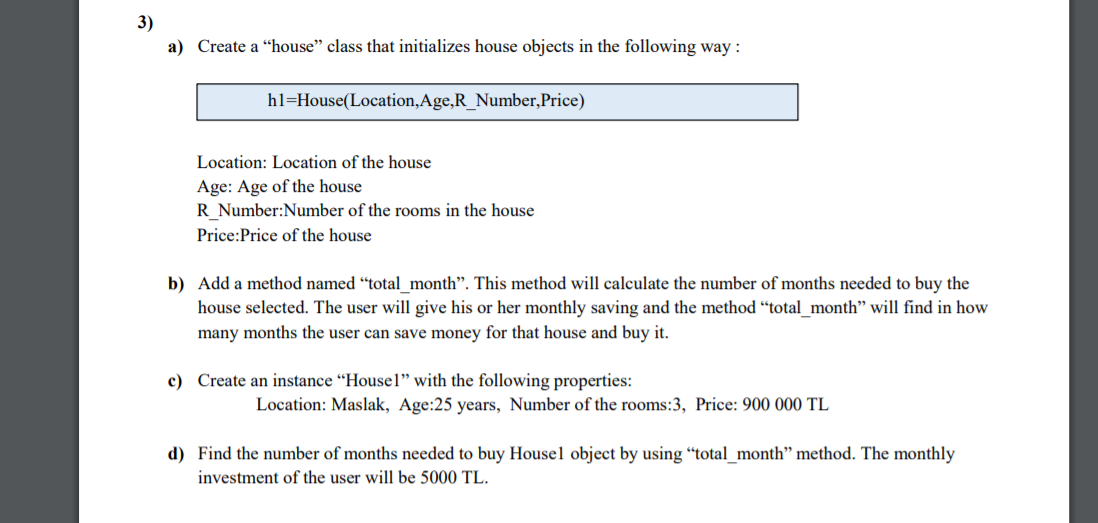 3)

a) Create a “house” class that initializes house objects in the following way :

h1=House(Location,Age,R_Number,Price)

Location: Location of the house
Age: Age of the house
R_Number:Number of the rooms in the house
Price:Price of the house

b) Add a method named “total_month”. This method will calculate the number of months needed to buy the house selected. The user will give his or her monthly saving and the method “total_month” will find in how many months the user can save money for that house and buy it.

c) Create an instance “House1” with the following properties:
Location: Maslak, Age:25 years, Number of the rooms:3, Price: 900 000 TL

d) Find the number of months needed to buy House1 object by using “total_month” method. The monthly investment of the user will be 5000 TL.